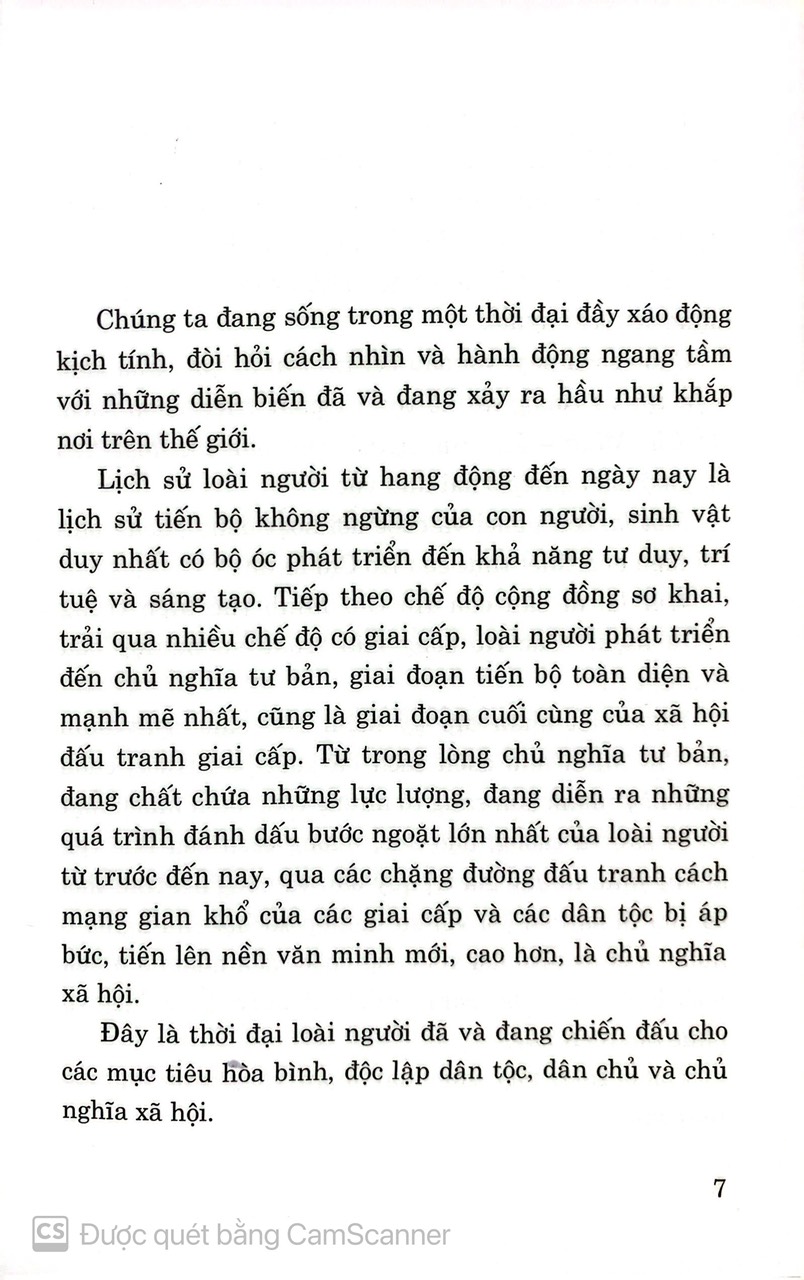 Chúng ta đang sống trong một thời đại đầy xáo động kịch tính, đòi hỏi cách nhìn và hành động ngang tầm với những diễn biến đã và đang xảy ra hầu như khắp nơi trên thế giới.

Lịch sử loài người từ hang động đến ngày nay là lịch sử tiến bộ không ngừng của con người, sinh vật duy nhất có bộ óc phát triển đến khả năng tư duy, trí tuệ và sáng tạo. Tiếp theo chế độ cộng đồng sơ khai, trải qua nhiều chế độ có giai cấp, loài người phát triển đến chủ nghĩa tư bản, giai đoạn tiến bộ toàn diện và mạnh mẽ nhất, cũng là giai đoạn cuối cùng của xã hội đấu tranh giai cấp. Từ trong lòng chủ nghĩa tư bản, đang chất chứa những lực lượng, đang diễn ra những quá trình đánh dấu bước ngoặt lớn nhất của loài người từ trước đến nay, qua các chặng đường đấu tranh cách mạng gian khổ của các giai cấp và các dân tộc bị áp bức, tiến lên nền văn minh mới, cao hơn, là chủ nghĩa xã hội.

Đây là thời đại loài người đã và đang chiến đấu cho các mục tiêu hòa bình, độc lập dân tộc, dân chủ và chủ nghĩa xã hội.

7

CS Được quét bằng CamScanner